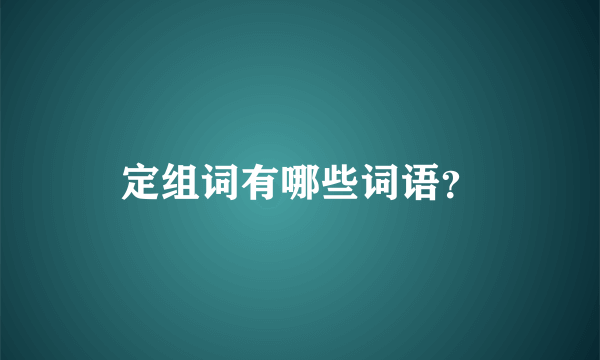 定组词有哪些词语?